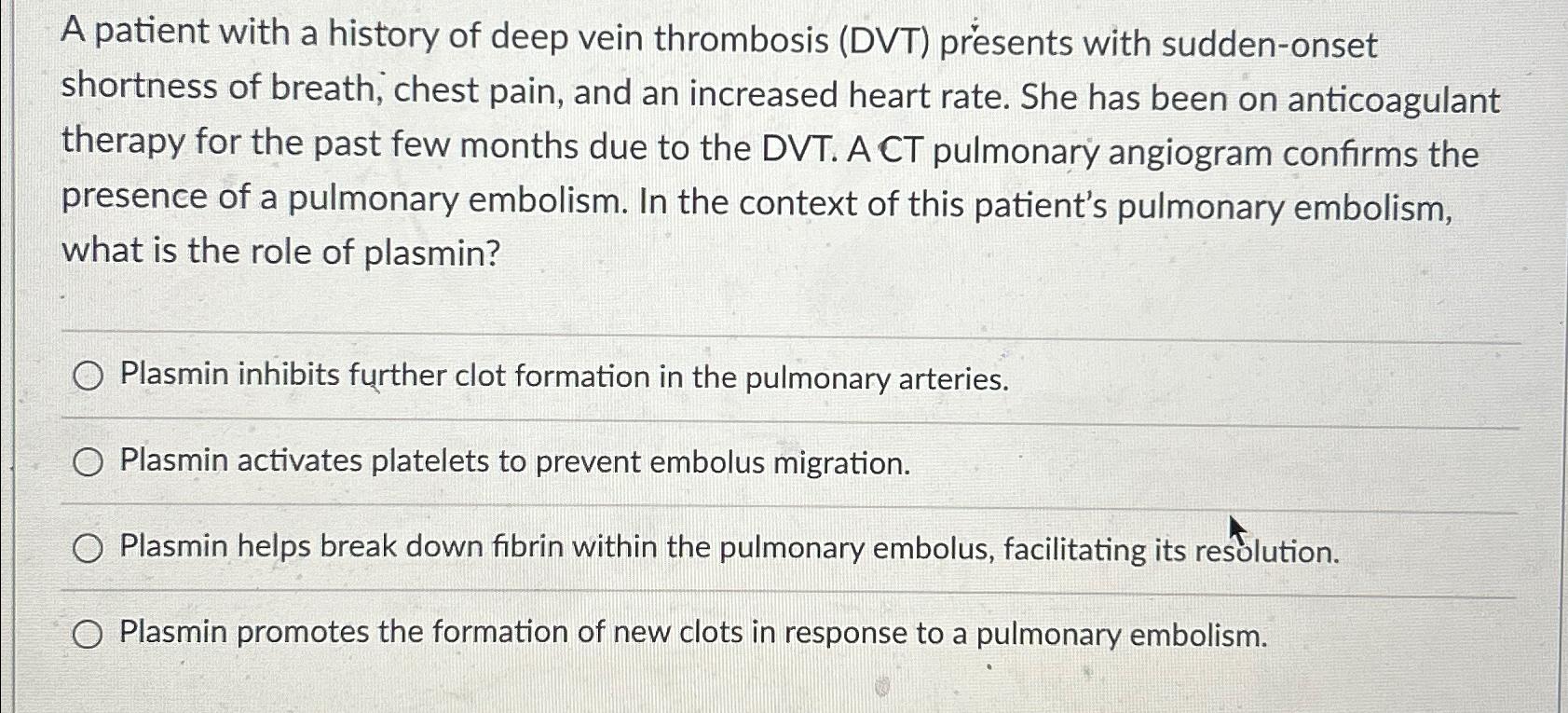 A patient with a history of deep vein thrombosis (DVT) presents with sudden-onset shortness of breath, chest pain, and an increased heart rate. She has been on anticoagulant therapy for the past few months due to the DVT. A CT pulmonary angiogram confirms the presence of a pulmonary embolism. In the context of this patient's pulmonary embolism, what is the role of plasmin?

Plasmin inhibits further clot formation in the pulmonary arteries.

Plasmin activates platelets to prevent embolus migration.

Plasmin helps break down fibrin within the pulmonary embolus, facilitating its resolution.

Plasmin promotes the formation of new clots in response to a pulmonary embolism.